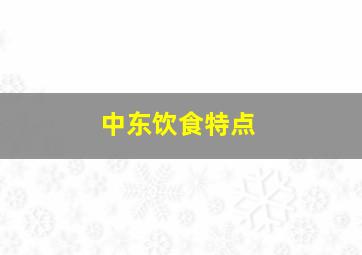 中东饮食特点